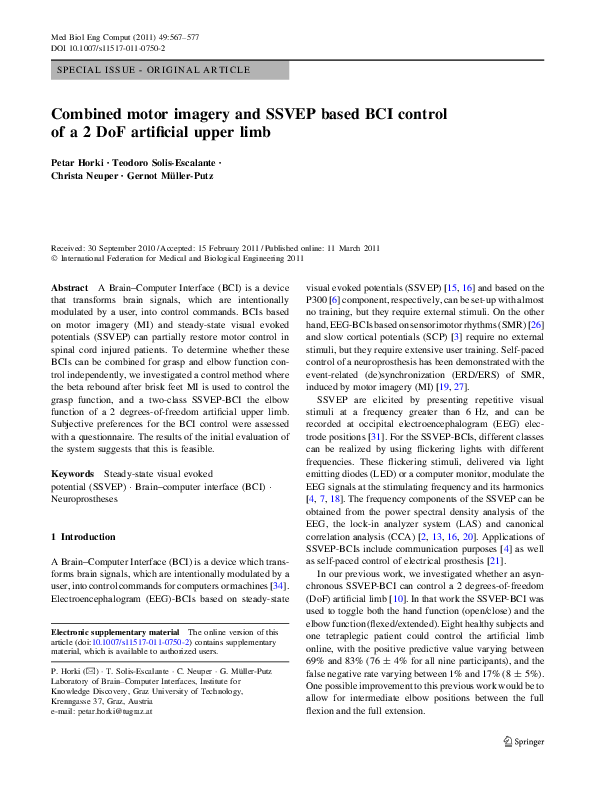 Med Biol Eng Comput (2011) 49:567–577
DOI 10.1007/s11517-011-0750-2

SPECIAL ISSUE - ORIGINAL ARTICLE

Combined motor imagery and SSVEP based BCI control of a 2 DoF artificial upper limb

Petar Horki · Teodoro Solis-Escalante · Christa Neuper · Gernot Müller-Putz

Received: 30 September 2010 / Accepted: 15 February 2011 / Published online: 11 March 2011
© International Federation for Medical and Biological Engineering 2011

Abstract A Brain–Computer Interface (BCI) is a device that transforms brain signals, which are intentionally modulated by a user, into control commands. BCIs based on motor imagery (MI) and steady-state visual evoked potentials (SSVEP) can partially restore motor control in spinal cord injured patients. To determine whether these BCIs can be combined for grasp and elbow function control independently, we investigated a control method where the beta rebound after brisk feet MI is used to control the grasp function, and a two-class SSVEP-BCI the elbow function of a 2 degrees-of-freedom artificial upper limb. Subjective preferences for the BCI control were assessed with a questionnaire. The results of the initial evaluation of the system suggests that this is feasible.

Keywords Steady-state visual evoked potential (SSVEP) · Brain–computer interface (BCI) · Neuroprostheses

1 Introduction

A Brain–Computer Interface (BCI) is a device which transforms brain signals, which are intentionally modulated by a user, into control commands for computers or machines [34]. Electroencephalogram (EEG)-BCIs based on steady-state

Electronic supplementary material The online version of this article (doi:10.1007/s11517-011-0750-2) contains supplementary material, which is available to authorized users.

P. Horki (✉) · T. Solis-Escalante · C. Neuper · G. Müller-Putz
Laboratory of Brain–Computer Interfaces, Institute for Knowledge Discovery, Graz University of Technology, Krenngasse 37, Graz, Austria
e-mail: petar.horki@tugraz.at

visual evoked potentials (SSVEP) [15, 16] and based on the P300 [6] component, respectively, can be set-up with almost no training, but they require external stimuli. On the other hand, EEG-BCIs based on sensorimotor rhythms (SMR) [26] and slow cortical potentials (SCP) [3] require no external stimuli, but they require extensive user training. Self-paced control of a neuroprosthesis has been demonstrated with the event-related (de)synchronization (ERD/ERS) of SMR, induced by motor imagery (MI) [19, 27].

SSVEP are elicited by presenting repetitive visual stimuli at a frequency greater than 6 Hz, and can be recorded at occipital electroencephalogram (EEG) electrode positions [31]. For the SSVEP-BCIs, different classes can be realized by using flickering lights with different frequencies. These flickering stimuli, delivered via light emitting diodes (LED) or a computer monitor, modulate the EEG signals at the stimulating frequency and its harmonics [4, 7, 18]. The frequency components of the SSVEP can be obtained from the power spectral density analysis of the EEG, the lock-in analyzer system (LAS) and canonical correlation analysis (CCA) [2, 13, 16, 20]. Applications of SSVEP-BCIs include communication purposes [4] as well as self-paced control of electrical prosthesis [21].

In our previous work, we investigated whether an asynchronous SSVEP-BCI can control a 2 degrees-of-freedom (DoF) artificial limb [10]. In that work the SSVEP-BCI was used to toggle both the hand function (open/close) and the elbow function (flexed/extended). Eight healthy subjects and one tetraplegic patient could control the artificial limb online, with the positive predictive value varying between 69% and 83% (76 ± 4% for all nine participants), and the false negative rate varying between 1% and 17% (8 ± 5%). One possible improvement to this previous work would be to allow for intermediate elbow positions between the full flexion and the full extension.

Springer